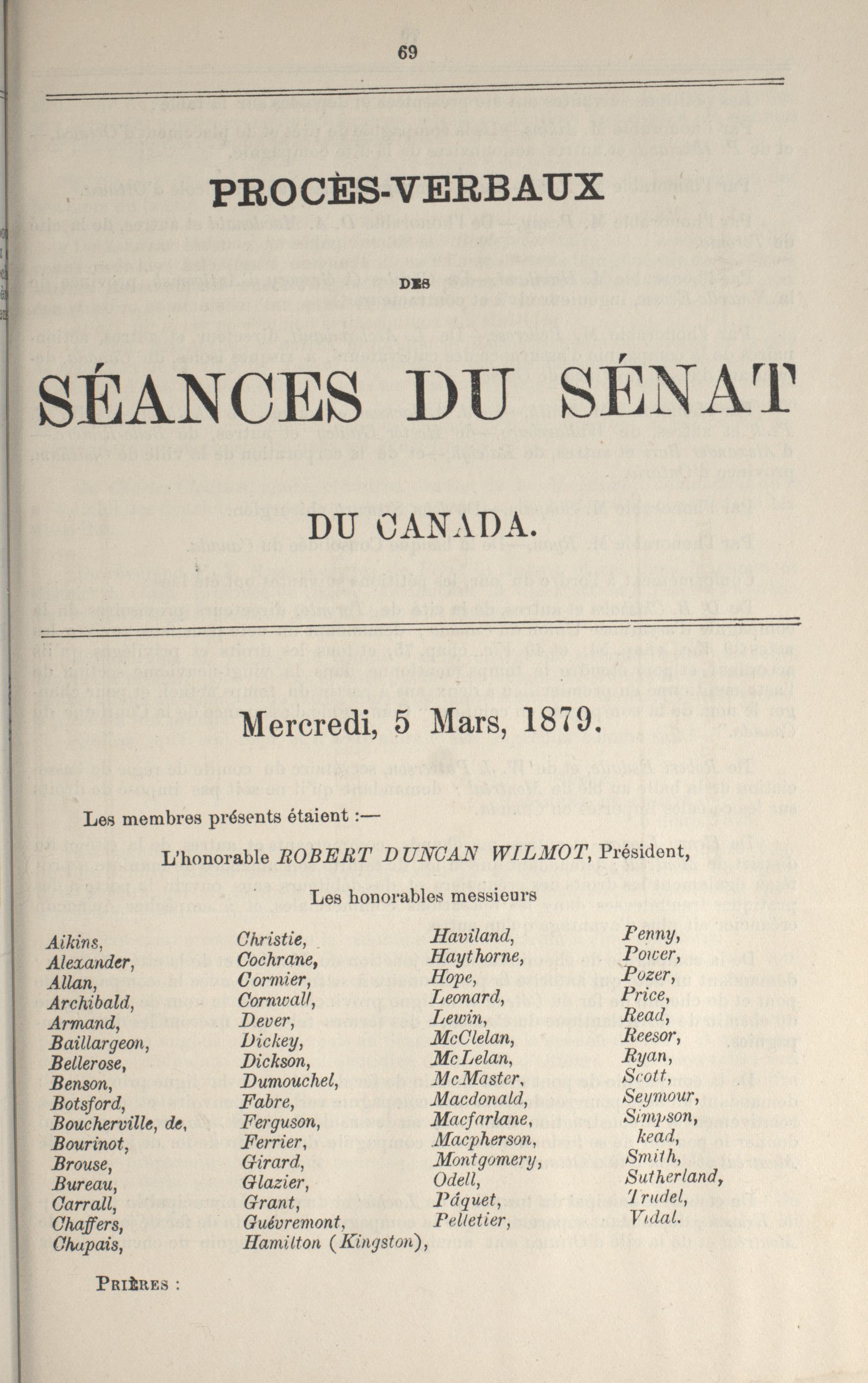 69

PROCÈS-VERBAUX

DES

SÉANCES DU SÉNAT

DU CANADA.

Mercredi, 5 Mars, 1879.

Les membres présents étaient :—

L'honorable ROBERT DUNCAN WILMOT, Président,

Les honorables messieurs

Aikins,
Alexander,
Allan,
Archibald,
Armand,
Baillargeon,
Bellerose,
Benson,
Botsford,
Boucherville, de,
Bourinot,
Brouse,
Bureau,
Carrall,
Chaffers,
Chapais,

Christie,
Cochrane,
Cormier,
Cornwall,
Dever,
Dickey,
Dickson,
Dumouchel,
Fabre,
Ferguson,
Ferrier,
Girard,
Glazier,
Grant,
Guévremont,
Hamilton (Kingston),

Haviland,
Haythorne,
Hope,
Leonard,
Lewin,
McClelan,
McLelan,
McMaster,
Macdonald,
Macfarlane,
Macpherson,
Montgomery,
Odell,
Pâquet,
Pelletier,

Penny,
Power,
Pozer,
Price,
Read,
Reesor,
Ryan,
Scott,
Seymour,
Simpson,
kead,
Smith,
Sutherland,
Trudel,
Vidal.

PRIÈRES :